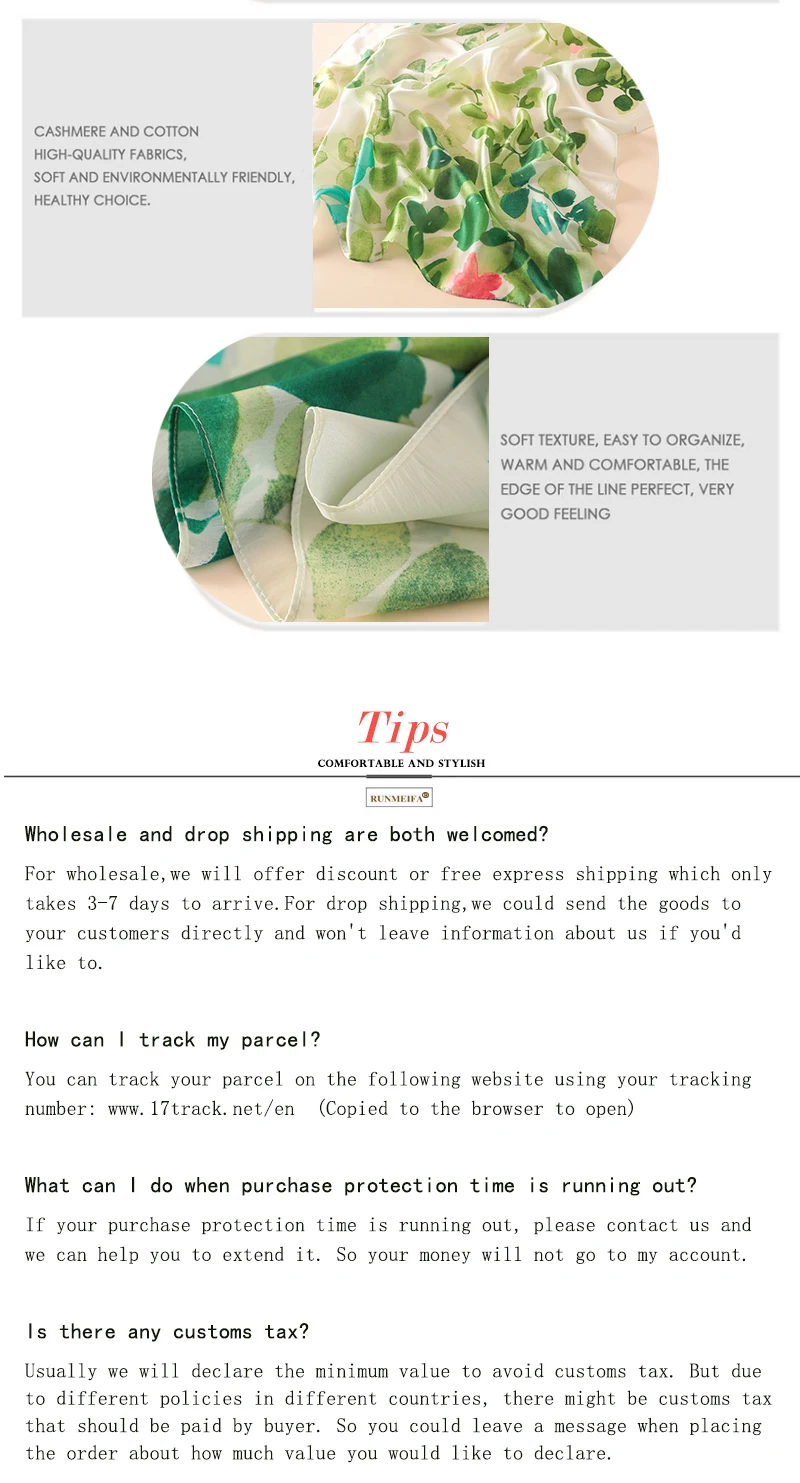 CASHMERE AND COTTON
HIGH-QUALITY FABRICS,
SOFT AND ENVIRONMENTALLY FRIENDLY,
HEALTHY CHOICE.

SOFT TEXTURE, EASY TO ORGANIZE, WARM AND COMFORTABLE, THE EDGE OF THE LINE PERFECT, VERY GOOD FEELING

Tips
COMFORTABLE AND STYLISH

RUNMEIFA®

Wholesale and drop shipping are both welcomed?

For wholesale,we will offer discount or free express shipping which only takes 3-7 days to arrive.For drop shipping,we could send the goods to your customers directly and won't leave information about us if you'd like to.

How can I track my parcel?

You can track your parcel on the following website using your tracking number: www.17track.net/en (Copied to the browser to open)

What can I do when purchase protection time is running out?

If your purchase protection time is running out, please contact us and we can help you to extend it. So your money will not go to my account.

Is there any customs tax?

Usually we will declare the minimum value to avoid customs tax. But due to different policies in different countries, there might be customs tax that should be paid by buyer. So you could leave a message when placing the order about how much value you would like to declare.